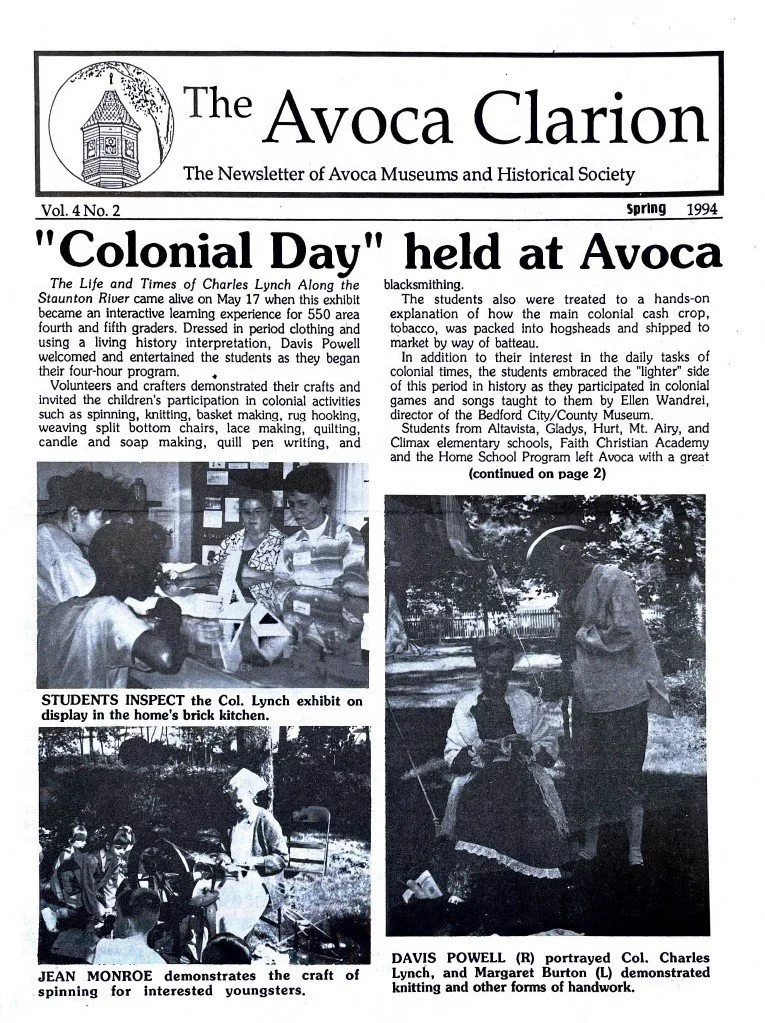 The Avoca Clarion

The Newsletter of Avoca Museums and Historical Society

Vol. 4 No. 2

Spring 1994

"Colonial Day" held at Avoca

The Life and Times of Charles Lynch Along the Staunton River came alive on May 17 when this exhibit became an interactive learning experience for 550 area fourth and fifth graders. Dressed in period clothing and using a living history interpretation, Davis Powell welcomed and entertained the students as they began their four-hour program.

Volunteers and crafters demonstrated their crafts and invited the children's participation in colonial activities such as spinning, knitting, basket making, rug hooking, weaving split bottom chairs, lace making, quilting, candle and soap making, quill pen writing, and blacksmithing.

The students also were treated to a hands-on explanation of how the main colonial cash crop, tobacco, was packed into hogsheads and shipped to market by way of batteau.

In addition to their interest in the daily tasks of colonial times, the students embraced the "lighter" side of this period in history as they participated in colonial games and songs taught to them by Ellen Wandrei, director of the Bedford City/County Museum.

Students from Altavista, Gladys, Hurt, Mt. Airy, and Climax elementary schools, Faith Christian Academy and the Home School Program left Avoca with a great

(continued on page 2)

STUDENTS INSPECT the Col. Lynch exhibit on display in the home's brick kitchen.

JEAN MONROE demonstrates the craft of spinning for interested youngsters.

DAVIS POWELL (R) portrayed Col. Charles Lynch, and Margaret Burton (L) demonstrated knitting and other forms of handwork.